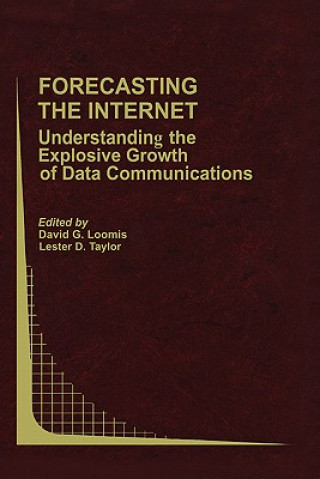 FORECASTING THE INTERNET

Understanding the Explosive Growth of Data Communications

Edited by
David G. Loomis
Lester D. Taylor